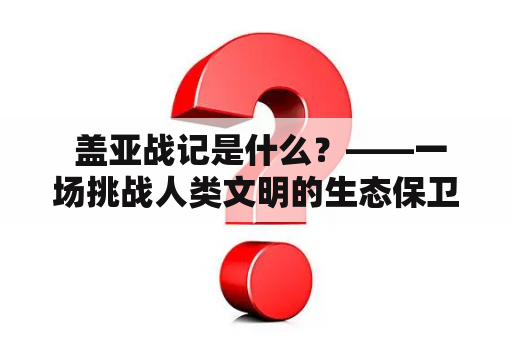 盖亚战记是什么？——一场挑战人类文明的生态保卫